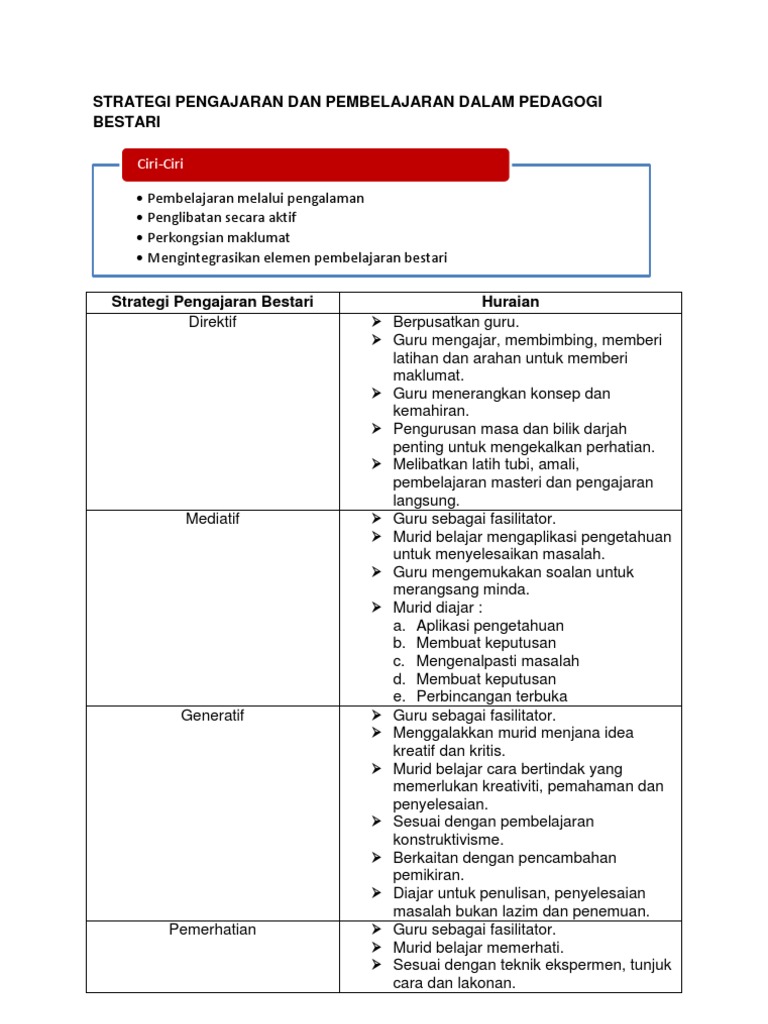 STRATEGI PENGAJARAN DAN PEMBELAJARAN DALAM PEDAGOGI BESTARI

Ciri-Ciri

• Pembelajaran melalui pengalaman
• Penglibatan secara aktif
• Perkongsian maklumat
• Mengintegrasikan elemen pembelajaran bestari

| Strategi Pengajaran Bestari | Huraian |
|---|---|
| Direktif | ➢ Berpusatkan guru. ➢ Guru mengajar, membimbing, memberi latihan dan arahan untuk memberi maklumat. ➢ Guru menerangkan konsep dan kemahiran. ➢ Pengurusan masa dan bilik darjah penting untuk mengekalkan perhatian. ➢ Melibatkan latih tubi, amali, pembelajaran masteri dan pengajaran langsung. |
| Mediatif | ➢ Guru sebagai fasilitator. ➢ Murid belajar mengaplikasi pengetahuan untuk menyelesaikan masalah. ➢ Guru mengemukakan soalan untuk merangsang minda. ➢ Murid diajar : a. Aplikasi pengetahuan b. Membuat keputusan c. Mengenalpasti masalah d. Membuat keputusan e. Perbincangan terbuka |
| Generatif | ➢ Guru sebagai fasilitator. ➢ Menggalakkan murid menjana idea kreatif dan kritis. ➢ Murid belajar cara bertindak yang memerlukan kreativiti, pemahaman dan penyelesaian. ➢ Sesuai dengan pembelajaran konstruktivisme. ➢ Berkaitan dengan pencambahan pemikiran. ➢ Diajar untuk penulisan, penyelesaian masalah bukan lazim dan penemuan. |
| Pemerhatian | ➢ Guru sebagai fasilitator. ➢ Murid belajar memerhati. ➢ Sesuai dengan teknik ekspermen, tunjuk cara dan lakonan. |